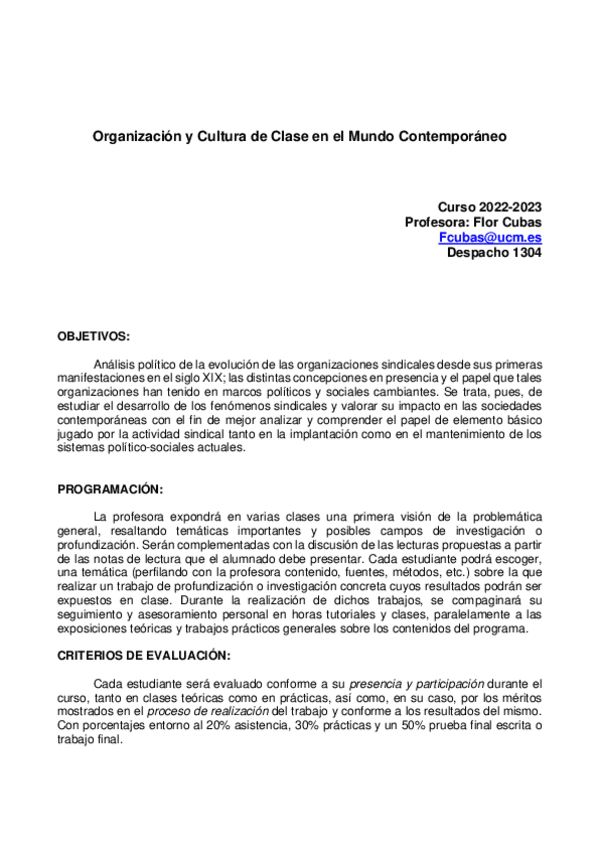 Organización y Cultura de Clase en el Mundo Contemporáneo

Curso 2022-2023
Profesora: Flor Cubas
Fcubas@ucm.es
Despacho 1304

OBJETIVOS:

Análisis político de la evolución de las organizaciones sindicales desde sus primeras manifestaciones en el siglo XIX; las distintas concepciones en presencia y el papel que tales organizaciones han tenido en marcos políticos y sociales cambiantes. Se trata, pues, de estudiar el desarrollo de los fenómenos sindicales y valorar su impacto en las sociedades contemporáneas con el fin de mejor analizar y comprender el papel de elemento básico jugado por la actividad sindical tanto en la implantación como en el mantenimiento de los sistemas político-sociales actuales.

PROGRAMACIÓN:

La profesora expondrá en varias clases una primera visión de la problemática general, resaltando temáticas importantes y posibles campos de investigación o profundización. Serán complementadas con la discusión de las lecturas propuestas a partir de las notas de lectura que el alumnado debe presentar. Cada estudiante podrá escoger, una temática (perfilando con la profesora contenido, fuentes, métodos, etc.) sobre la que realizar un trabajo de profundización o investigación concreta cuyos resultados podrán ser expuestos en clase. Durante la realización de dichos trabajos, se compaginará su seguimiento y asesoramiento personal en horas tutoriales y clases, paralelamente a las exposiciones teóricas y trabajos prácticos generales sobre los contenidos del programa.

CRITERIOS DE EVALUACIÓN:

Cada estudiante será evaluado conforme a su presencia y participación durante el curso, tanto en clases teóricas como en prácticas, así como, en su caso, por los méritos mostrados en el proceso de realización del trabajo y conforme a los resultados del mismo. Con porcentajes entorno al 20% asistencia, 30% prácticas y un 50% prueba final escrita o trabajo final.